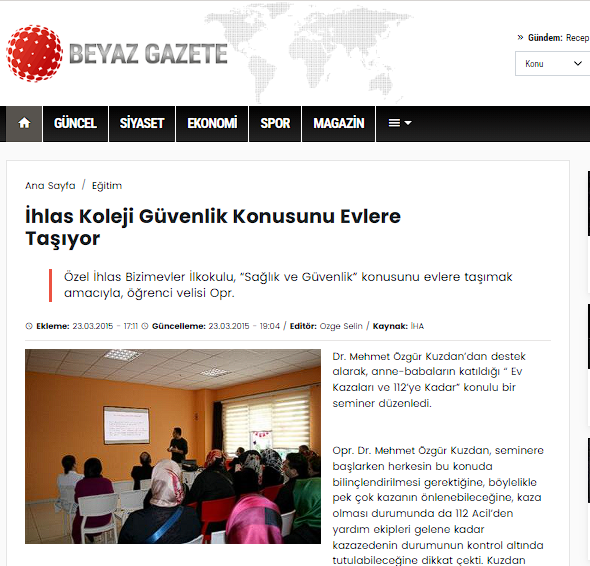 BEYAZ GAZETE

» Gündem: Recep

Konu

GÜNCEL SİYASET EKONOMİ SPOR MAGAZİN

Ana Sayfa / Eğitim

İhlas Koleji Güvenlik Konusunu Evlere Taşıyor

Özel İhlas Bizimevler İlkokulu, "Sağlık ve Güvenlik" konusunu evlere taşımak amacıyla, öğrenci velisi Opr.

Ekleme: 23.03.2015 - 17:11 Güncelleme: 23.03.2015 - 19:04 / Editör: Ozge Selin / Kaynak: İHA

Dr. Mehmet Özgür Kuzdan'dan destek alarak, anne-babaların katıldığı " Ev Kazaları ve 112'ye Kadar" konulu bir seminer düzenledi.

Opr. Dr. Mehmet Özgür Kuzdan, seminere başlarken herkesin bu konuda bilinçlendirilmesi gerektiğine, böylelikle pek çok kazanın önlenebileceğine, kaza olması durumunda da 112 Acil'den yardım ekipleri gelene kadar kazazedenin durumunun kontrol altında tutulabileceğine dikkat çekti. Kuzdan